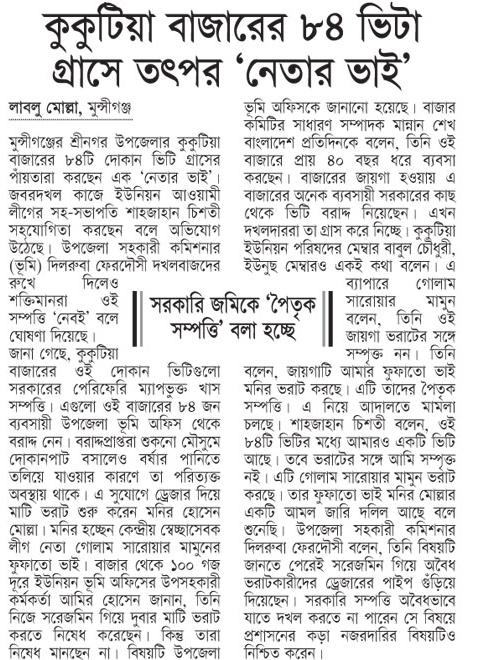 কুকুটিয়া বাজারের ৮৪ ভিটা গ্রাসে তৎপর 'নেতার ভাই'

লাবলু মোল্লা, মুন্সীগঞ্জ

মুন্সীগঞ্জের শ্রীনগর উপজেলার কুকুটিয়া বাজারের ৮৪টি দোকান ভিটি গ্রাসের পাঁয়তারা করছেন এক 'নেতার ভাই'। জবরদখল কাজে ইউনিয়ন আওয়ামী লীগের সহ-সভাপতি শাহজাহান চিশতী সহযোগিতা করছেন বলে অভিযোগ উঠেছে। উপজেলা সহকারী কমিশনার (ভূমি) দিলরুবা ফেরদৌসী দখলবাজদের রুখে দিলেও শক্তিমানরা ওই সম্পত্তি 'নেবই' বলে ঘোষণা দিয়েছে।

জানা গেছে, কুকুটিয়া বাজারের ওই দোকান ভিটিগুলো সরকারের পেরিফেরি ম্যাপভুক্ত খাস সম্পত্তি। এগুলো ওই বাজারের ৮৪ জন ব্যবসায়ী উপজেলা ভূমি অফিস থেকে বরাদ্দ নেন। বরাদ্দপ্রাপ্তরা শুকনো মৌসুমে দোকানপাট বসালেও বর্ষার পানিতে তলিয়ে যাওয়ার কারণে তা পরিত্যক্ত অবস্থায় থাকে। এ সুযোগে ড্রেজার দিয়ে মাটি ভরাট শুরু করেন মনির হোসেন মোল্লা। মনির হচ্ছেন কেন্দ্রীয় স্বেচ্ছাসেবক লীগ নেতা গোলাম সারোয়ার মামুনের ফুফাতো ভাই। বাজার থেকে ১০০ গজ দূরে ইউনিয়ন ভূমি অফিসের উপসহকারী কর্মকর্তা আমির হোসেন জানান, তিনি নিজে সরেজমিন গিয়ে দুবার মাটি ভরাট করতে নিষেধ করেছেন। কিন্তু তারা নিষেধ মানছেন না। বিষয়টি উপজেলা ভূমি অফিসকে জানানো হয়েছে। বাজার কমিটির সাধারণ সম্পাদক মান্নান শেখ বাংলাদেশ প্রতিদিনকে বলেন, তিনি ওই বাজারে প্রায় ৪০ বছর ধরে ব্যবসা করছেন। বাজারের জায়গা হওয়ায় এ বাজারের অনেক ব্যবসায়ী সরকারের কাছ থেকে ভিটি বরাদ্দ নিয়েছেন। এখন দখলদাররা তা গ্রাস করে নিচ্ছে। কুকুটিয়া ইউনিয়ন পরিষদের মেম্বার বাবুল চৌধুরী, ইউনুছ মেম্বারও একই কথা বলেন। এ ব্যাপারে গোলাম সারোয়ার মামুন বলেন, তিনি ওই জায়গা ভরাটের সঙ্গে সম্পৃক্ত নন। তিনি বলেন, জায়গাটি আমার ফুফাতো ভাই মনির ভরাট করছে। এটি তাদের পৈতৃক সম্পত্তি। এ নিয়ে আদালতে মামলা চলছে। শাহজাহান চিশতী বলেন, ওই ৮৪টি ভিটির মধ্যে আমারও একটি ভিটি আছে। তবে ভরাটের সঙ্গে আমি সম্পৃক্ত নই। এটি গোলাম সারোয়ার মামুন ভরাট করছে। তার ফুফাতো ভাই মনির মোল্লার একটি আমল জারি দলিল আছে বলে শুনেছি। উপজেলা সহকারী কমিশনার দিলরুবা ফেরদৌসী বলেন, তিনি বিষয়টি জানতে পেরেই সরেজমিন গিয়ে অবৈধ ভরাটকারীদের ড্রেজারের পাইপ গুঁড়িয়ে দিয়েছেন। সরকারি সম্পত্তি অবৈধভাবে যাতে দখল করতে না পারেন সে বিষয়ে প্রশাসনের কড়া নজরদারির বিষয়টিও নিশ্চিত করেন।

সরকারি জমিকে 'পৈতৃক সম্পত্তি' বলা হচ্ছে